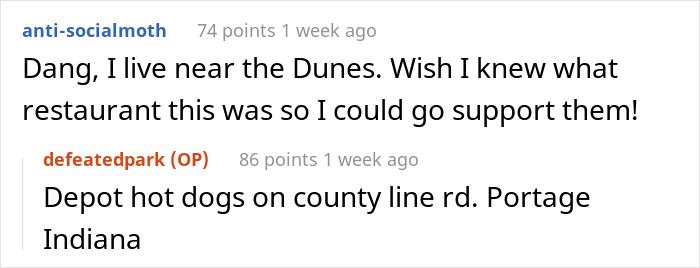 anti-socialmoth 74 points 1 week ago

Dang, I live near the Dunes. Wish I knew what restaurant this was so I could go support them!

defeatedpark (OP) 86 points 1 week ago

Depot hot dogs on county line rd. Portage Indiana